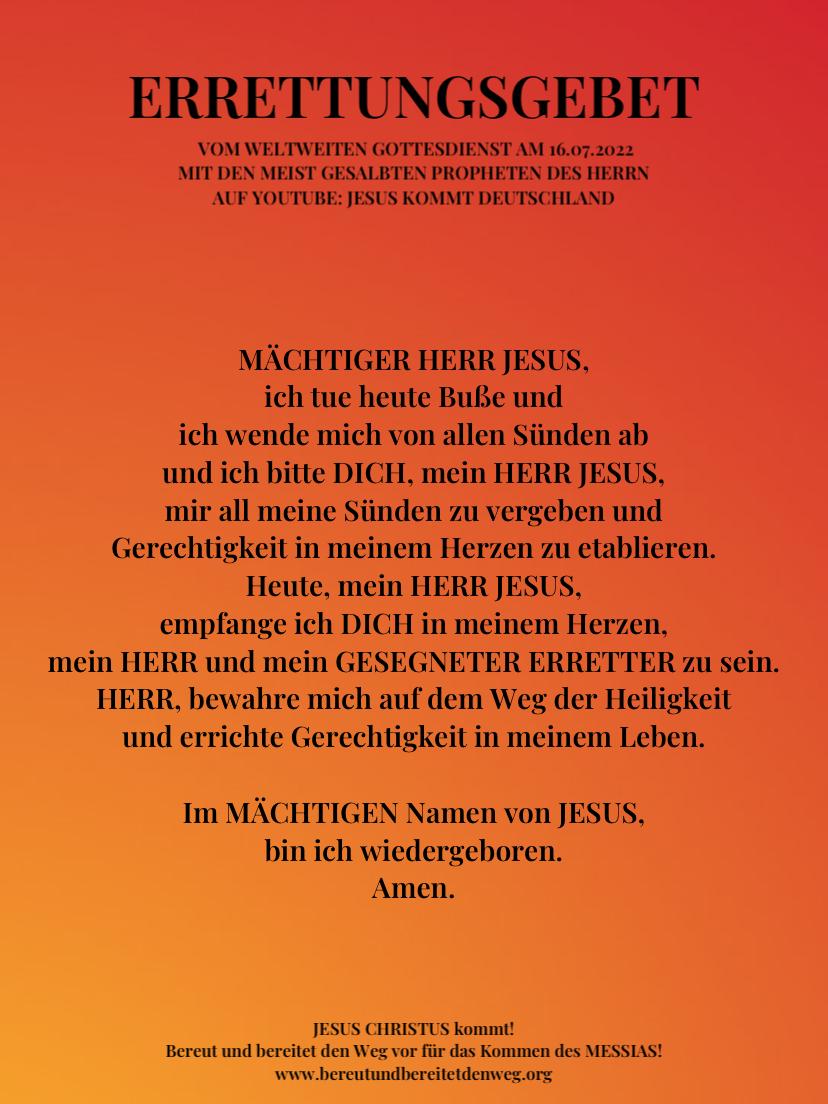 ERRETTUNGSGEBET

VOM WELTWEITEN GOTTESDIENST AM 16.07.2022
MIT DEN MEIST GESALBTEN PROPHETEN DES HERRN
AUF YOUTUBE: JESUS KOMMT DEUTSCHLAND

MÄCHTIGER HERR JESUS,
ich tue heute Buße und
ich wende mich von allen Sünden ab
und ich bitte DICH, mein HERR JESUS,
mir all meine Sünden zu vergeben und
Gerechtigkeit in meinem Herzen zu etablieren.
Heute, mein HERR JESUS,
empfange ich DICH in meinem Herzen,
mein HERR und mein GESEGNETER ERRETTER zu sein.
HERR, bewahre mich auf dem Weg der Heiligkeit
und errichte Gerechtigkeit in meinem Leben.

Im MÄCHTIGEN Namen von JESUS,
bin ich wiedergeboren.
Amen.

JESUS CHRISTUS kommt!
Bereut und bereitet den Weg vor für das Kommen des MESSIAS!
www.bereutundbereitetdenweg.org